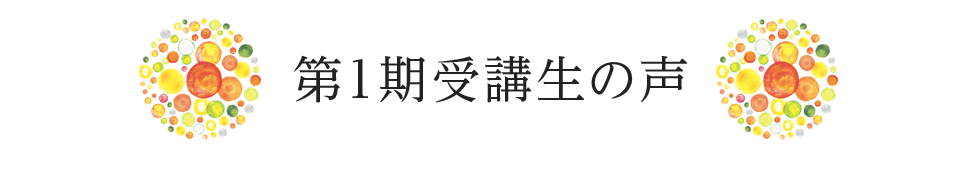 第1期受講生の声